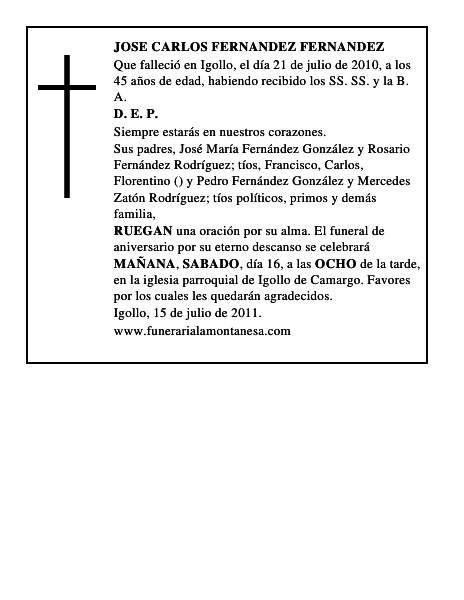 JOSE CARLOS FERNANDEZ FERNANDEZ
Que falleció en Igollo, el día 21 de julio de 2010, a los 45 años de edad, habiendo recibido los SS. SS. y la B. A.
D. E. P.
Siempre estarás en nuestros corazones.
Sus padres, José María Fernández González y Rosario Fernández Rodríguez; tíos, Francisco, Carlos, Florentino () y Pedro Fernández González y Mercedes Zatón Rodríguez; tíos políticos, primos y demás familia,
RUEGAN una oración por su alma. El funeral de aniversario por su eterno descanso se celebrará MAÑANA, SABADO, día 16, a las OCHO de la tarde, en la iglesia parroquial de Igollo de Camargo. Favores por los cuales les quedarán agradecidos.
Igollo, 15 de julio de 2011.
www.funerarialamontanesa.com